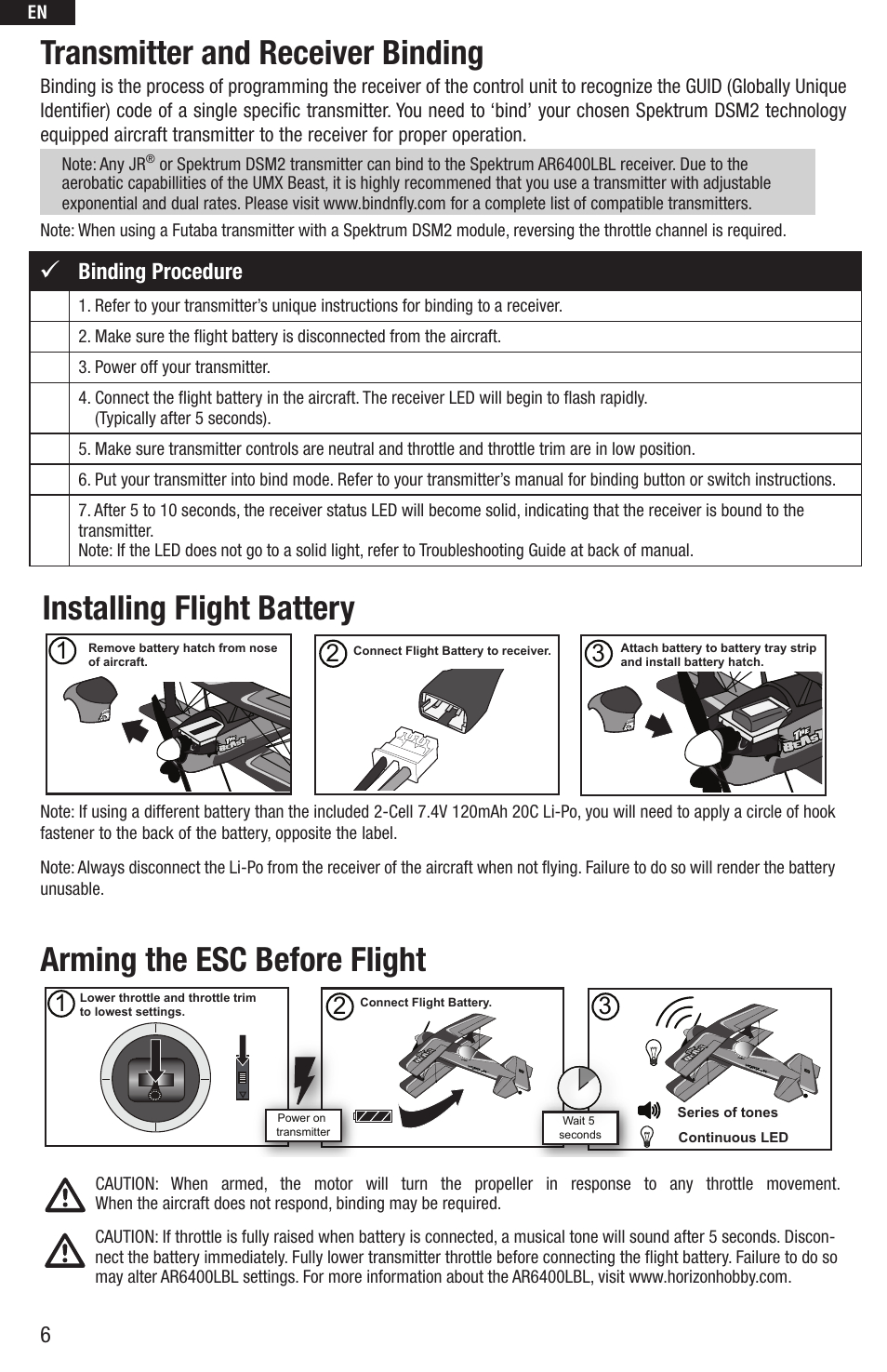 EN

Transmitter and Receiver Binding

Binding is the process of programming the receiver of the control unit to recognize the GUID (Globally Unique Identifier) code of a single specific transmitter. You need to 'bind' your chosen Spektrum DSM2 technology equipped aircraft transmitter to the receiver for proper operation.

Note: Any JR® or Spektrum DSM2 transmitter can bind to the Spektrum AR6400LBL receiver. Due to the aerobatic capabillities of the UMX Beast, it is highly recommened that you use a transmitter with adjustable exponential and dual rates. Please visit www.bindnfly.com for a complete list of compatible transmitters.

Note: When using a Futaba transmitter with a Spektrum DSM2 module, reversing the throttle channel is required.

| ✓ | Binding Procedure |
|---|---|
| | 1. Refer to your transmitter's unique instructions for binding to a receiver. |
| | 2. Make sure the flight battery is disconnected from the aircraft. |
| | 3. Power off your transmitter. |
| | 4. Connect the flight battery in the aircraft. The receiver LED will begin to flash rapidly. (Typically after 5 seconds). |
| | 5. Make sure transmitter controls are neutral and throttle and throttle trim are in low position. |
| | 6. Put your transmitter into bind mode. Refer to your transmitter's manual for binding button or switch instructions. |
| | 7. After 5 to 10 seconds, the receiver status LED will become solid, indicating that the receiver is bound to the transmitter. Note: If the LED does not go to a solid light, refer to Troubleshooting Guide at back of manual. |

Installing Flight Battery

1 Remove battery hatch from nose of aircraft.

2 Connect Flight Battery to receiver.

3 Attach battery to battery tray strip and install battery hatch.

Note: If using a different battery than the included 2-Cell 7.4V 120mAh 20C Li-Po, you will need to apply a circle of hook fastener to the back of the battery, opposite the label.

Note: Always disconnect the Li-Po from the receiver of the aircraft when not flying. Failure to do so will render the battery unusable.

Arming the ESC Before Flight

1 Lower throttle and throttle trim to lowest settings.

Power on transmitter

2 Connect Flight Battery.

Wait 5 seconds

3

Series of tones

Continuous LED

CAUTION: When armed, the motor will turn the propeller in response to any throttle movement. When the aircraft does not respond, binding may be required.

CAUTION: If throttle is fully raised when battery is connected, a musical tone will sound after 5 seconds. Disconnect the battery immediately. Fully lower transmitter throttle before connecting the flight battery. Failure to do so may alter AR6400LBL settings. For more information about the AR6400LBL, visit www.horizonhobby.com.

6